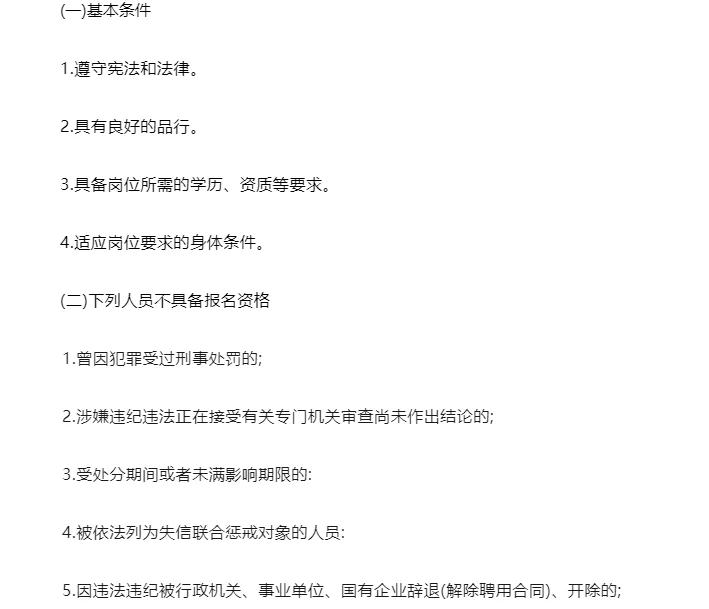 (一)基本条件

1.遵守宪法和法律。

2.具有良好的品行。

3.具备岗位所需的学历、资质等要求。

4.适应岗位要求的身体条件。

(二)下列人员不具备报名资格

1.曾因犯罪受过刑事处罚的;

2.涉嫌违纪违法正在接受有关专门机关审查尚未作出结论的;

3.受处分期间或者未满影响期限的:

4.被依法列为失信联合惩戒对象的人员:

5.因违法违纪被行政机关、事业单位、国有企业辞退(解除聘用合同)、开除的;